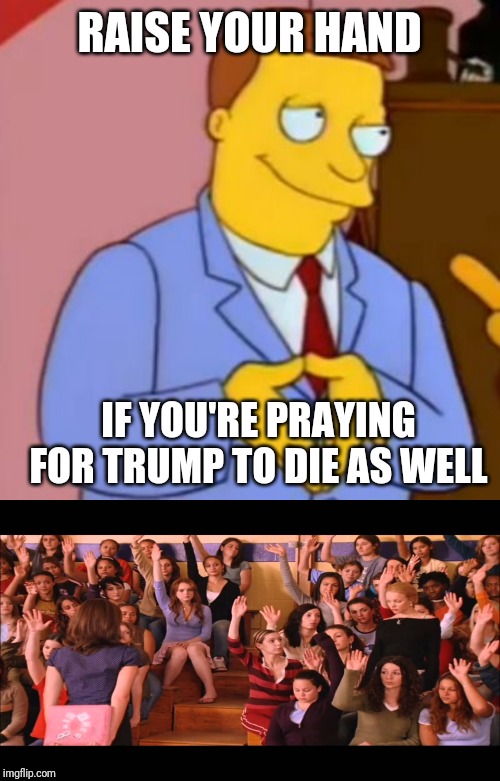 RAISE YOUR HAND

IF YOU'RE PRAYING FOR TRUMP TO DIE AS WELL

imgflip.com